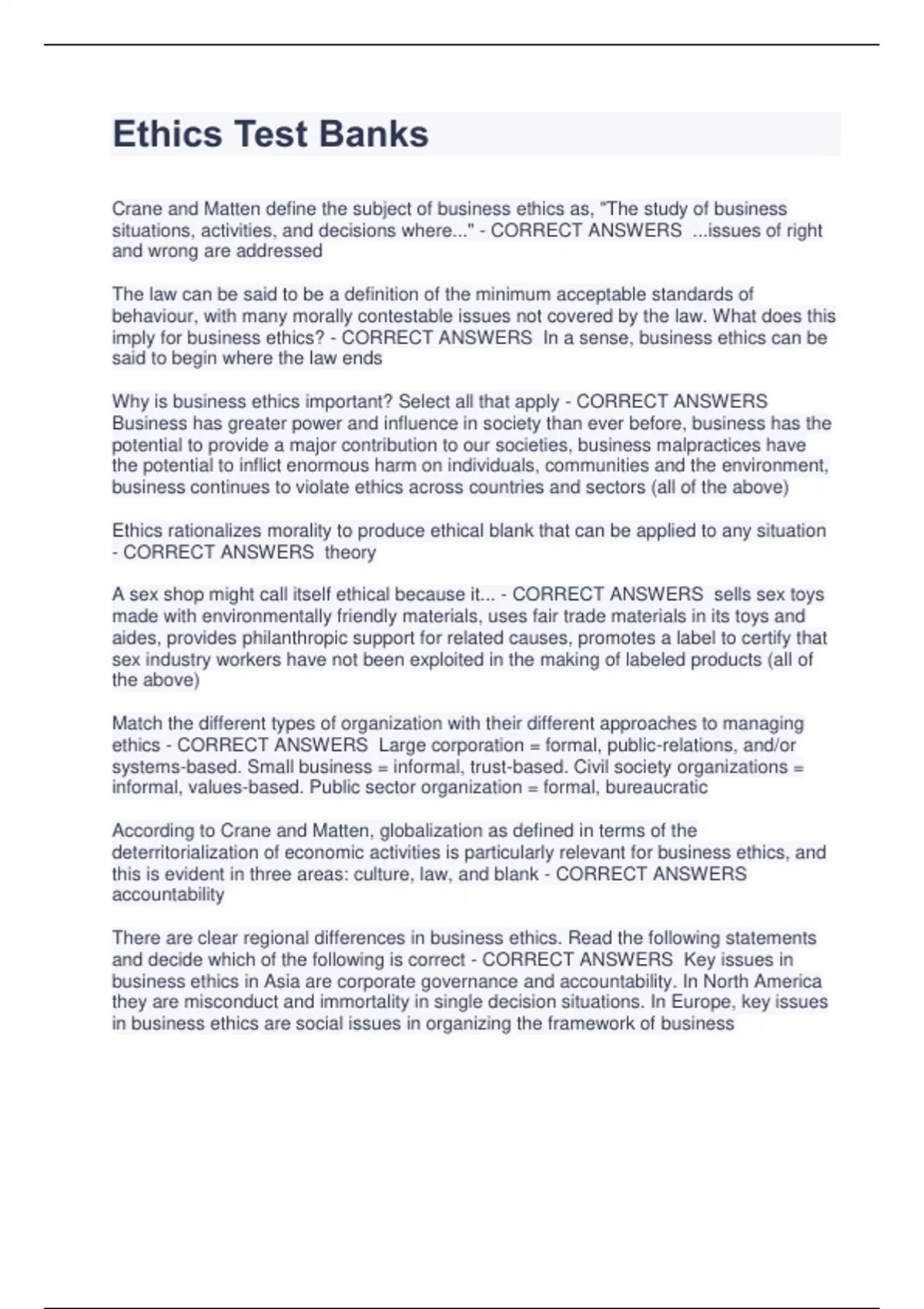 Ethics Test Banks

Crane and Matten define the subject of business ethics as, "The study of business situations, activities, and decisions where..." - CORRECT ANSWERS ...issues of right and wrong are addressed

The law can be said to be a definition of the minimum acceptable standards of behaviour, with many morally contestable issues not covered by the law. What does this imply for business ethics? - CORRECT ANSWERS In a sense, business ethics can be said to begin where the law ends

Why is business ethics important? Select all that apply - CORRECT ANSWERS Business has greater power and influence in society than ever before, business has the potential to provide a major contribution to our societies, business malpractices have the potential to inflict enormous harm on individuals, communities and the environment, business continues to violate ethics across countries and sectors (all of the above)

Ethics rationalizes morality to produce ethical blank that can be applied to any situation - CORRECT ANSWERS theory

A sex shop might call itself ethical because it... - CORRECT ANSWERS sells sex toys made with environmentally friendly materials, uses fair trade materials in its toys and aides, provides philanthropic support for related causes, promotes a label to certify that sex industry workers have not been exploited in the making of labeled products (all of the above)

Match the different types of organization with their different approaches to managing ethics - CORRECT ANSWERS Large corporation = formal, public-relations, and/or systems-based. Small business = informal, trust-based. Civil society organizations = informal, values-based. Public sector organization = formal, bureaucratic

According to Crane and Matten, globalization as defined in terms of the deterritorialization of economic activities is particularly relevant for business ethics, and this is evident in three areas: culture, law, and blank - CORRECT ANSWERS accountability

There are clear regional differences in business ethics. Read the following statements and decide which of the following is correct - CORRECT ANSWERS Key issues in business ethics in Asia are corporate governance and accountability. In North America they are misconduct and immortality in single decision situations. In Europe, key issues in business ethics are social issues in organizing the framework of business